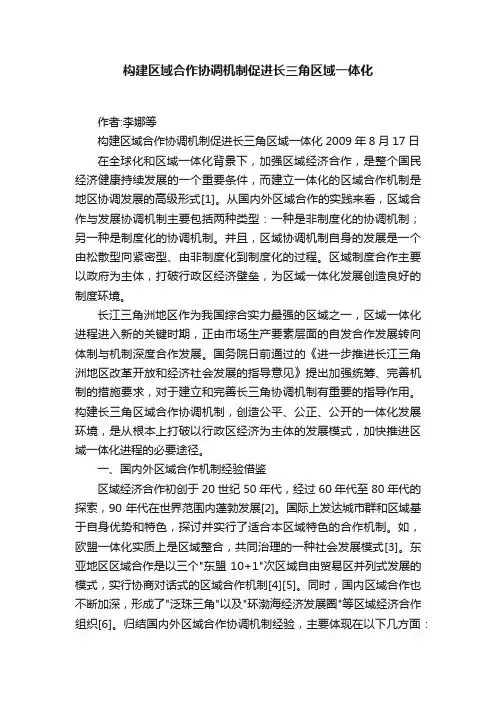 构建区域合作协调机制促进长三角区域一体化

作者:李娜等

构建区域合作协调机制促进长三角区域一体化 2009 年 8 月 17 日

在全球化和区域一体化背景下，加强区域经济合作，是整个国民经济健康持续发展的一个重要条件，而建立一体化的区域合作机制是地区协调发展的高级形式[1]。从国内外区域合作的实践来看，区域合作与发展协调机制主要包括两种类型：一种是非制度化的协调机制；另一种是制度化的协调机制。并且，区域协调机制自身的发展是一个由松散型向紧密型、由非制度化到制度化的过程。区域制度合作主要以政府为主体，打破行政区经济壁垒，为区域一体化发展创造良好的制度环境。

长江三角洲地区作为我国综合实力最强的区域之一，区域一体化进程进入新的关键时期，正由市场生产要素层面的自发合作发展转向体制与机制深度合作发展。国务院日前通过的《进一步推进长江三角洲地区改革开放和经济社会发展的指导意见》提出加强统筹、完善机制的措施要求，对于建立和完善长三角协调机制有重要的指导作用。构建长三角区域合作协调机制，创造公平、公正、公开的一体化发展环境，是从根本上打破以行政区经济为主体的发展模式，加快推进区域一体化进程的必要途径。

一、国内外区域合作机制经验借鉴

区域经济合作初创于 20 世纪 50 年代，经过 60 年代至 80 年代的探索，90 年代在世界范围内蓬勃发展[2]。国际上发达城市群和区域基于自身优势和特色，探讨并实行了适合本区域特色的合作机制。如，欧盟一体化实质上是区域整合，共同治理的一种社会发展模式[3]。东亚地区区域合作是以三个"东盟 10+1"次区域自由贸易区并列式发展的模式，实行协商对话式的区域合作机制[4][5]。同时，国内区域合作也不断加深，形成了"泛珠三角"以及"环渤海经济发展圈"等区域经济合作组织[6]。归结国内外区域合作协调机制经验，主要体现在以下几方面：